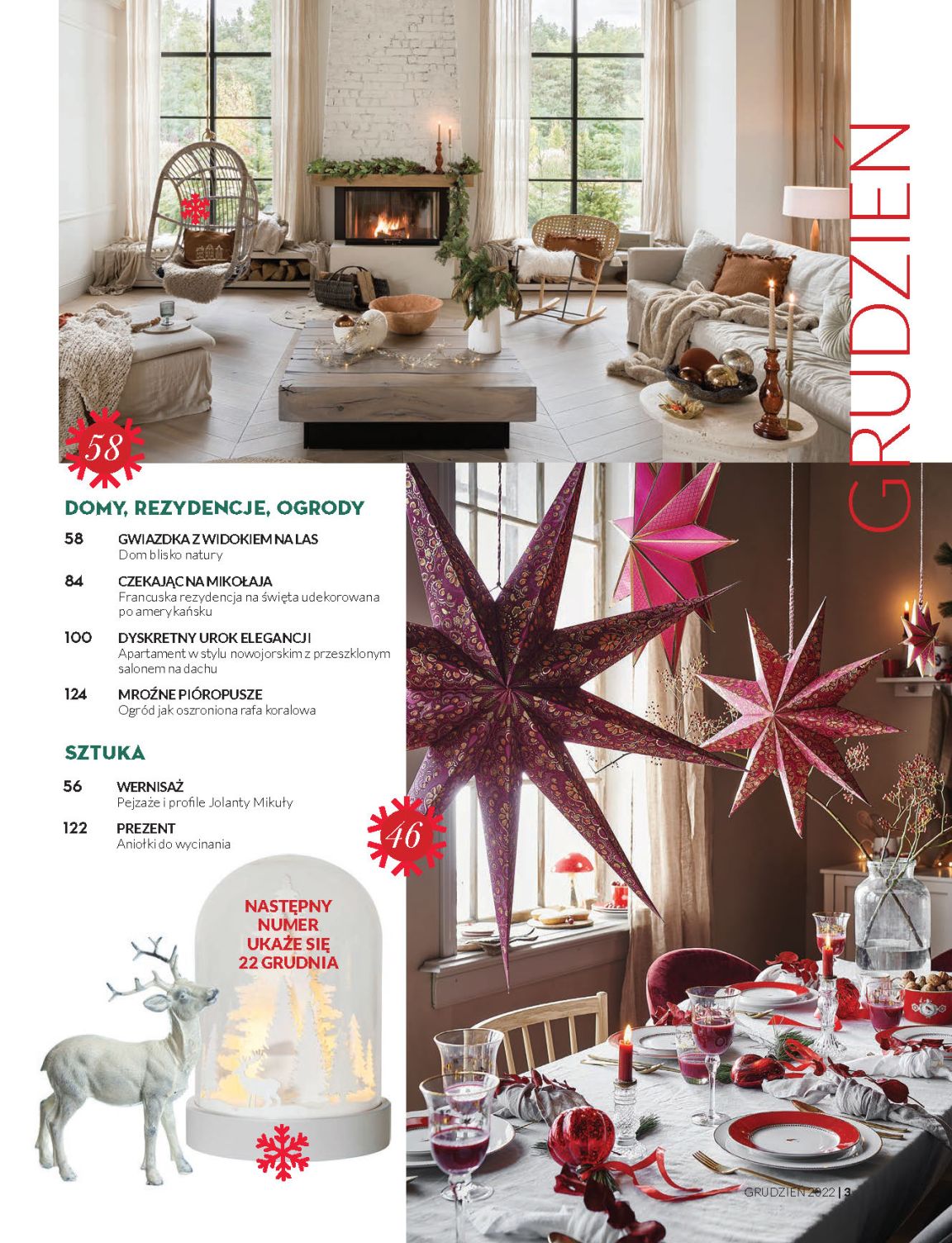 GRUDZIEŃ

58

DOMY, REZYDENCJE, OGRODY

58 GWIAZDKA Z WIDOKIEM NA LAS
Dom blisko natury

84 CZEKAJĄC NA MIKOŁAJA
Francuska rezydencja na święta udekorowana po amerykańsku

100 DYSKRETNY UROK ELEGANCJI
Apartament w stylu nowojorskim z przeszklonym salonem na dachu

124 MROŹNE PIÓROPUSZE
Ogród jak oszroniona rafa koralowa

SZTUKA

56 WERNISAŻ
Pejzaże i profile Jolanty Mikuły

122 PREZENT
Aniołki do wycinania

46

NASTĘPNY NUMER UKAŻE SIĘ 22 GRUDNIA

GRUDZIEŃ 2022 | 3